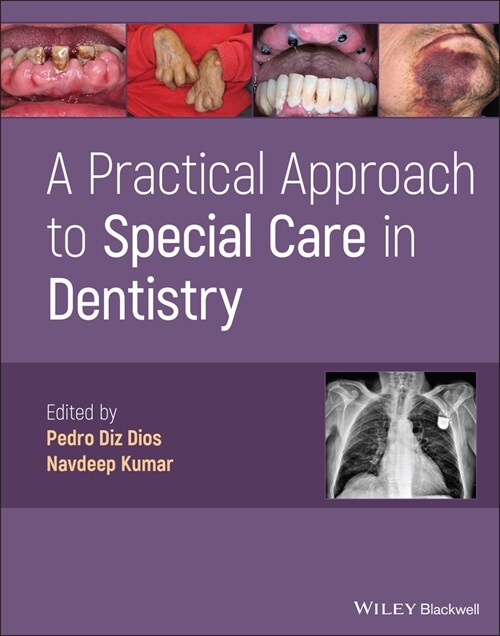 A Practical Approach to Special Care in Dentistry

Edited by
Pedro Diz Dios
Navdeep Kumar

WILEY Blackwell